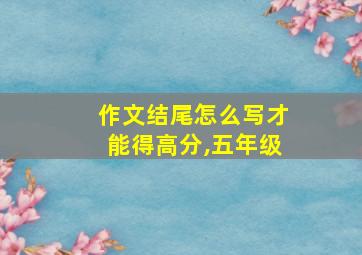 作文结尾怎么写才能得高分,五年级